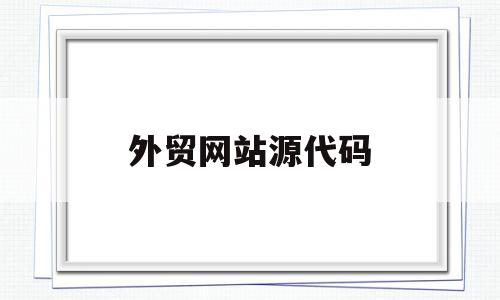 外贸网站源代码